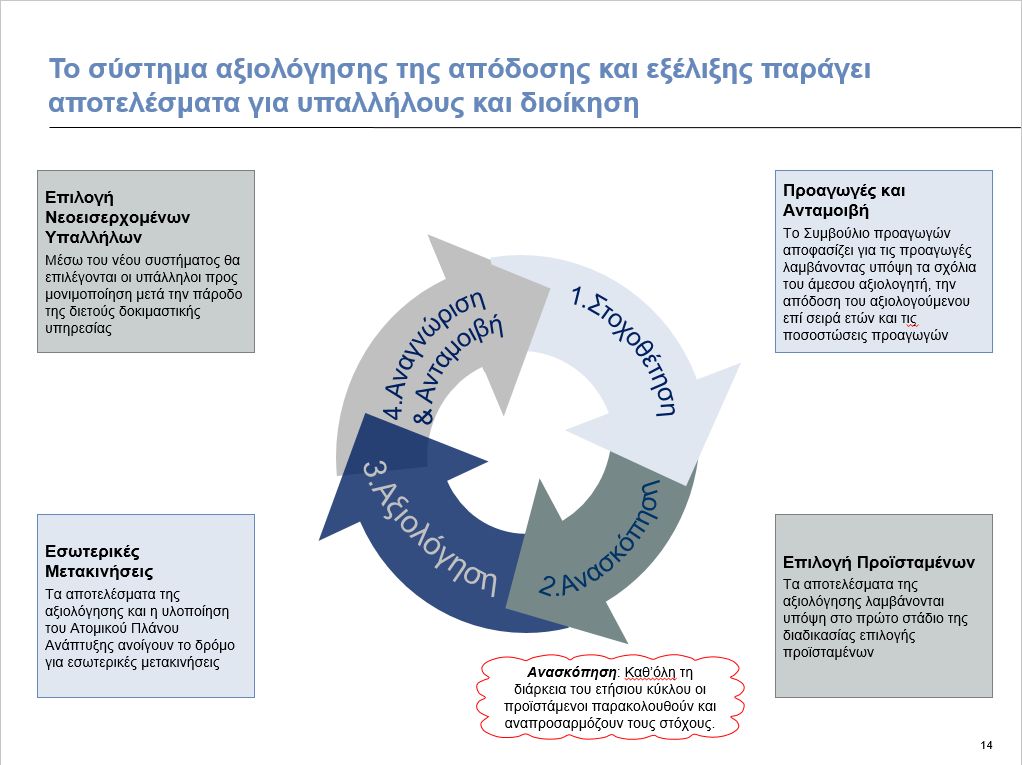 Το σύστημα αξιολόγησης της απόδοσης και εξέλιξης παράγει αποτελέσματα για υπαλλήλους και διοίκηση

Επιλογή Νεοεισερχομένων Υπαλλήλων
Μέσω του νέου συστήματος θα επιλέγονται οι υπάλληλοι προς μονιμοποίηση μετά την πάροδο της διετούς δοκιμαστικής υπηρεσίας

Προαγωγές και Ανταμοιβή
Το Συμβούλιο προαγωγών αποφασίζει για τις προαγωγές λαμβάνοντας υπόψη τα σχόλια του άμεσου αξιολογητή, την απόδοση του αξιολογούμενου επί σειρά ετών και τις ποσοστώσεις προαγωγών

1.Στοχοθέτηση

2.Ανασκόπηση

3.Αξιολόγηση

4.Αναγνώριση & Ανταμοιβή

Εσωτερικές Μετακινήσεις
Τα αποτελέσματα της αξιολόγησης και η υλοποίηση του Ατομικού Πλάνου Ανάπτυξης ανοίγουν το δρόμο για εσωτερικές μετακινήσεις

Επιλογή Προϊσταμένων
Τα αποτελέσματα της αξιολόγησης λαμβάνονται υπόψη στο πρώτο στάδιο της διαδικασίας επιλογής προϊσταμένων

Ανασκόπηση: Καθ'όλη τη διάρκεια του ετήσιου κύκλου οι προϊστάμενοι παρακολουθούν και αναπροσαρμόζουν τους στόχους.

14